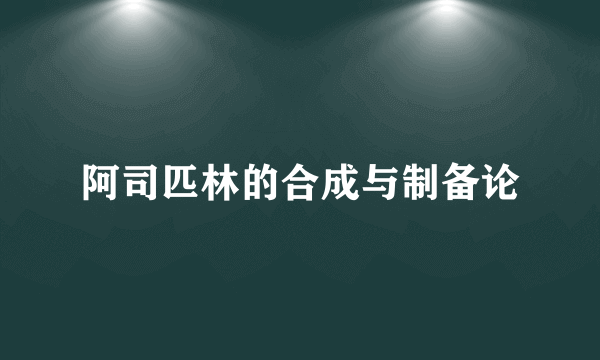 阿司匹林的合成与制备论